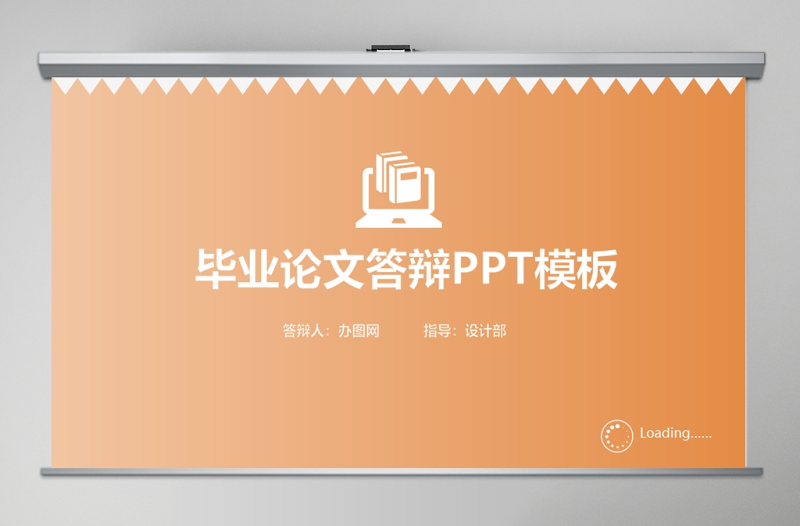 毕业论文答辩PPT模板

答辩人：办图网　　指导：设计部

Loading......